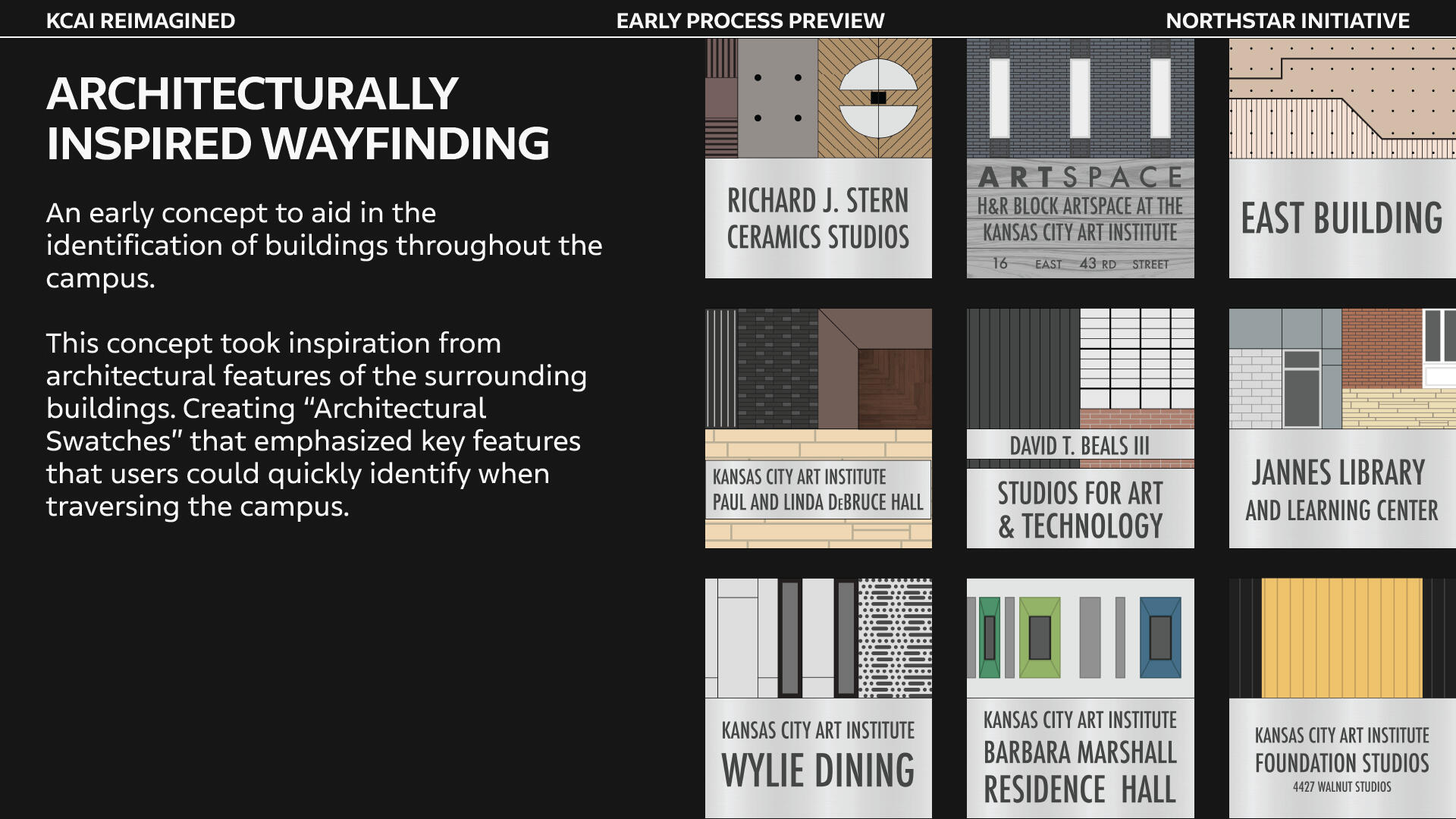 KCAI REIMAGINED EARLY PROCESS PREVIEW NORTHSTAR INITIATIVE

ARCHITECTURALLY INSPIRED WAYFINDING

An early concept to aid in the identification of buildings throughout the campus.

This concept took inspiration from architectural features of the surrounding buildings. Creating "Architectural Swatches" that emphasized key features that users could quickly identify when traversing the campus.

RICHARD J. STERN
CERAMICS STUDIOS

ARTSPACE
H&R BLOCK ARTSPACE AT THE
KANSAS CITY ART INSTITUTE
16 EAST 43 RD STREET

EAST BUILDING

KANSAS CITY ART INSTITUTE
PAUL AND LINDA DEBRUCE HALL

DAVID T. BEALS III
STUDIOS FOR ART
& TECHNOLOGY

JANNES LIBRARY
AND LEARNING CENTER

KANSAS CITY ART INSTITUTE
WYLIE DINING

KANSAS CITY ART INSTITUTE
BARBARA MARSHALL
RESIDENCE HALL

KANSAS CITY ART INSTITUTE
FOUNDATION STUDIOS
4427 WALNUT STUDIOS